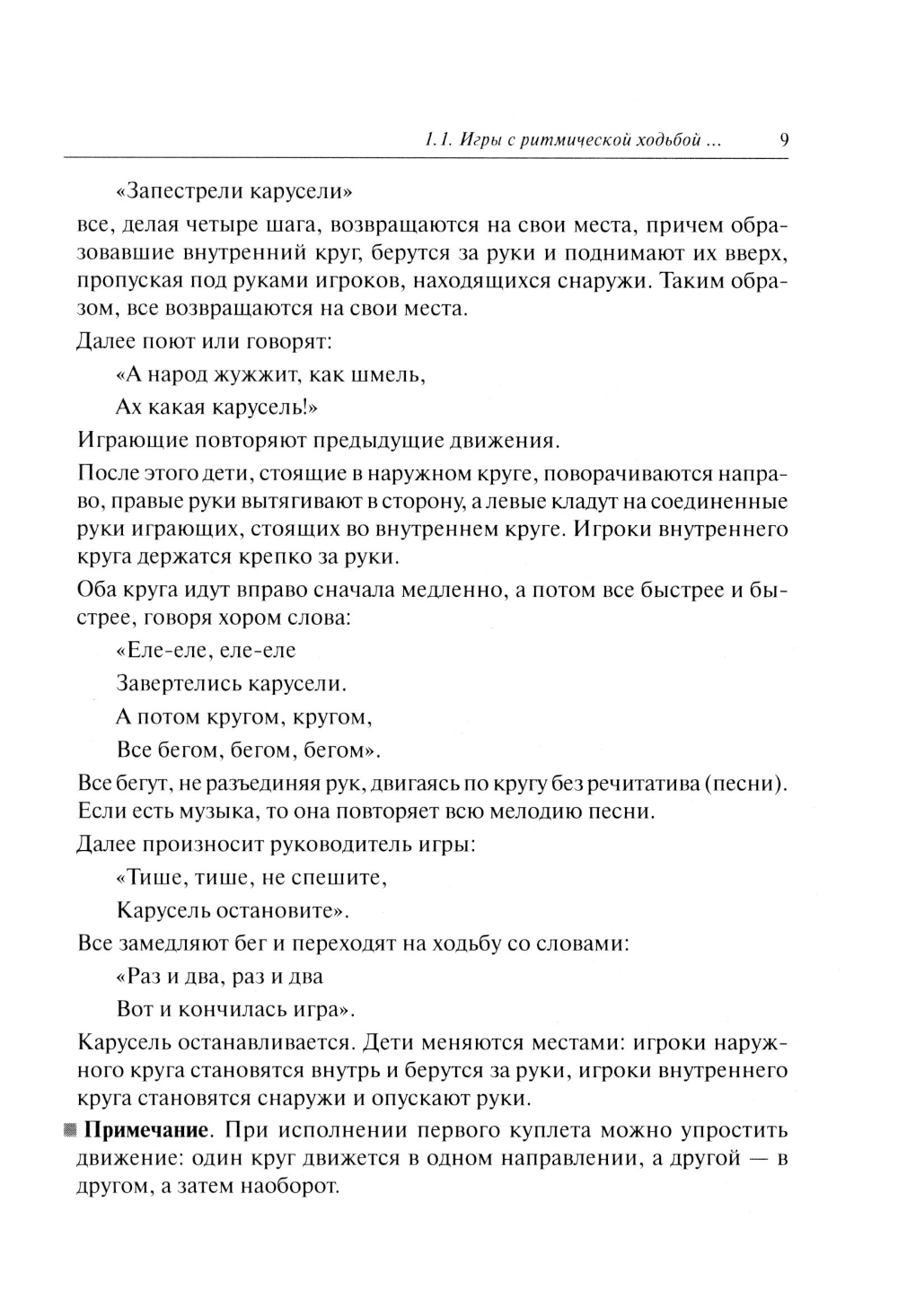 1.1. Игры с ритмической ходьбой ... 9

«Запестрели карусели»

все, делая четыре шага, возвращаются на свои места, причем образовавшие внутренний круг, берутся за руки и поднимают их вверх, пропуская под руками игроков, находящихся снаружи. Таким образом, все возвращаются на свои места.

Далее поют или говорят:

«А народ жужжит, как шмель,

Ах какая карусель!»

Играющие повторяют предыдущие движения.

После этого дети, стоящие в наружном круге, поворачиваются направо, правые руки вытягивают в сторону, а левые кладут на соединенные руки играющих, стоящих во внутреннем круге. Игроки внутреннего круга держатся крепко за руки.

Оба круга идут вправо сначала медленно, а потом все быстрее и быстрее, говоря хором слова:

«Еле-еле, еле-еле

Завертелись карусели.

А потом кругом, кругом,

Все бегом, бегом, бегом».

Все бегут, не разъединяя рук, двигаясь по кругу без речитатива (песни). Если есть музыка, то она повторяет всю мелодию песни.

Далее произносит руководитель игры:

«Тише, тише, не спешите,

Карусель остановите».

Все замедляют бег и переходят на ходьбу со словами:

«Раз и два, раз и два

Вот и кончилась игра».

Карусель останавливается. Дети меняются местами: игроки наружного круга становятся внутрь и берутся за руки, игроки внутреннего круга становятся снаружи и опускают руки.

Примечание. При исполнении первого куплета можно упростить движение: один круг движется в одном направлении, а другой — в другом, а затем наоборот.